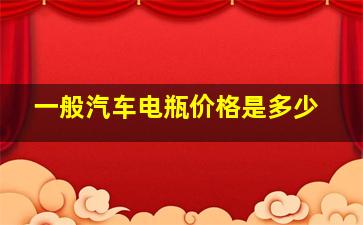 一般汽车电瓶价格是多少